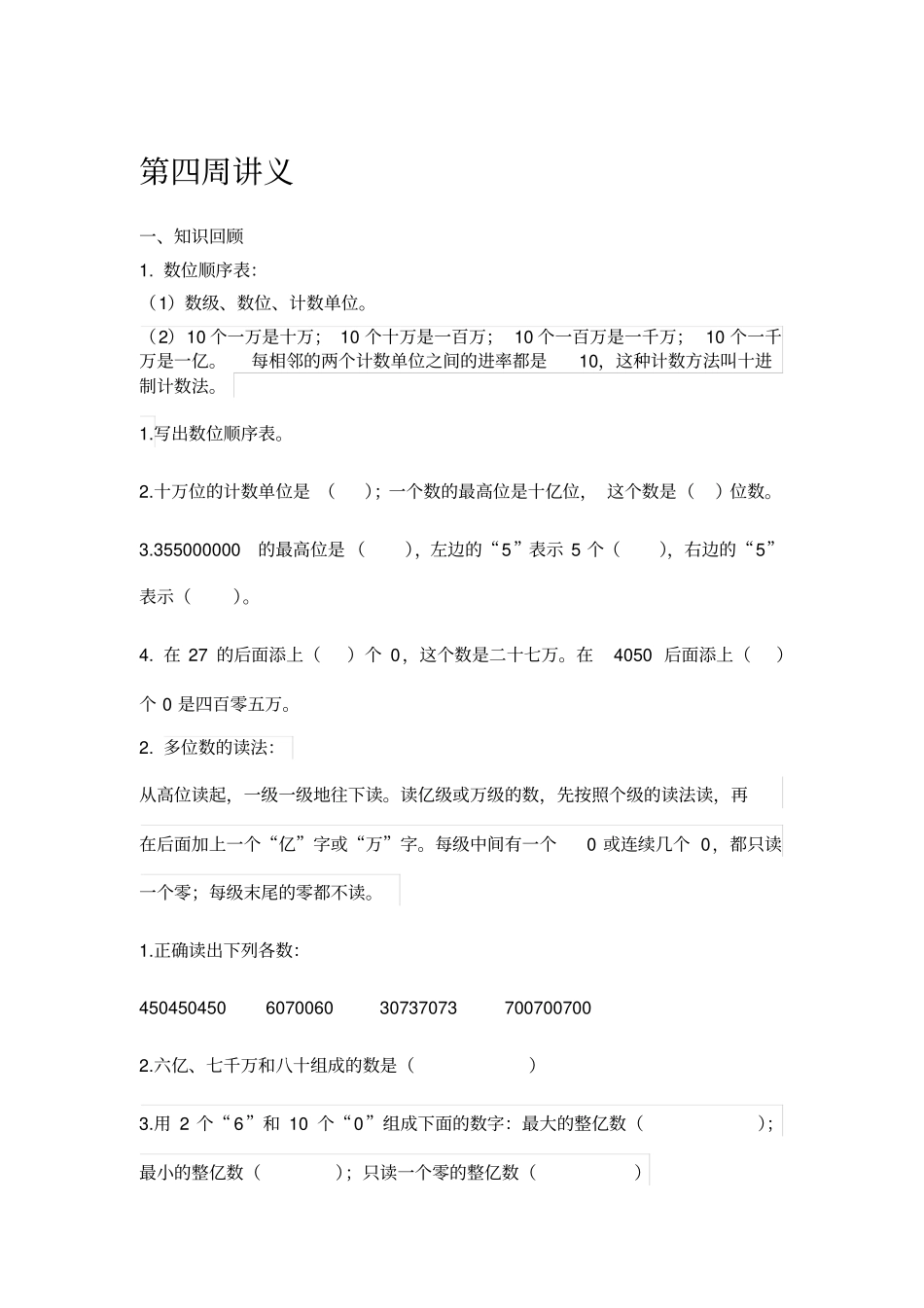 第四周讲义

一、知识回顾

1. 数位顺序表:

（1）数级、数位、计数单位。

（2）10 个一万是十万； 10 个十万是一百万； 10 个一百万是一千万； 10 个一千万是一亿。 每相邻的两个计数单位之间的进率都是 10，这种计数方法叫十进制计数法。

1.写出数位顺序表。

2.十万位的计数单位是 （ ）；一个数的最高位是十亿位， 这个数是（ ）位数。

3.355000000 的最高位是（ ），左边的“5”表示 5 个（ ），右边的“5”表示（ ）。

4. 在 27 的后面添上（ ）个 0，这个数是二十七万。在 4050 后面添上（ ）个 0 是四百零五万。

2. 多位数的读法:

从高位读起，一级一级地往下读。读亿级或万级的数，先按照个级的读法读，再在后面加上一个“亿”字或“万”字。每级中间有一个 0 或连续几个 0，都只读一个零；每级末尾的零都不读。

1.正确读出下列各数:

450450450 6070060 30737073 700700700

2.六亿、七千万和八十组成的数是（ ）

3.用 2 个“6”和 10 个“0”组成下面的数字：最大的整亿数（ ）；最小的整亿数（ ）；只读一个零的整亿数（ ）